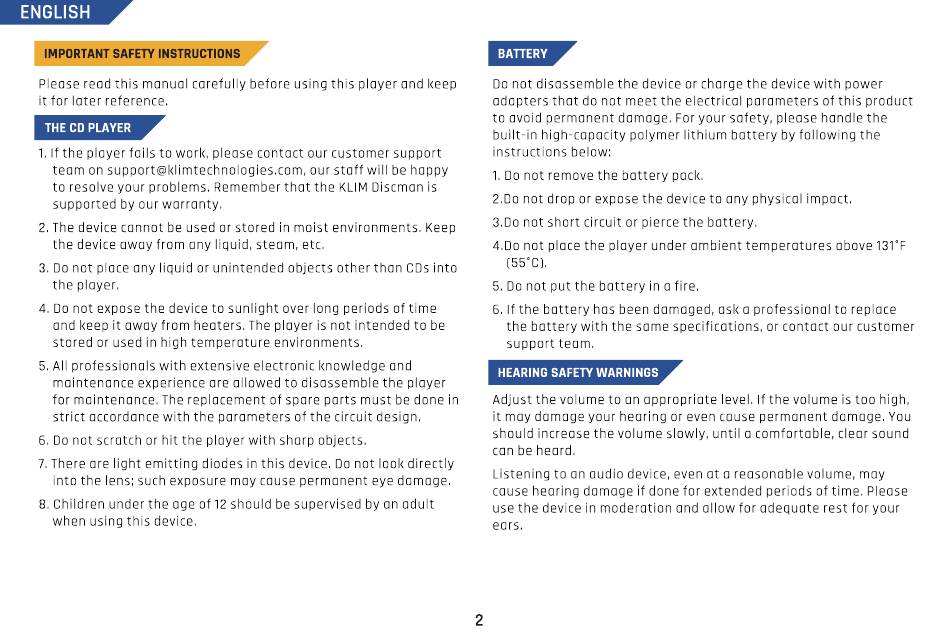 ENGLISH

IMPORTANT SAFETY INSTRUCTIONS

Please read this manual carefully before using this player and keep it for later reference.

THE CD PLAYER

1. If the player fails to work, please contact our customer support team on support@klimtechnologies.com, our staff will be happy to resolve your problems. Remember that the KLIM Discman is supported by our warranty.

2. The device cannot be used or stored in moist environments. Keep the device away from any liquid, steam, etc.

3. Do not place any liquid or unintended objects other than CDs into the player.

4. Do not expose the device to sunlight over long periods of time and keep it away from heaters. The player is not intended to be stored or used in high temperature environments.

5. All professionals with extensive electronic knowledge and maintenance experience are allowed to disassemble the player for maintenance. The replacement of spare parts must be done in strict accordance with the parameters of the circuit design.

6. Do not scratch or hit the player with sharp objects.

7. There are light emitting diodes in this device. Do not look directly into the lens; such exposure may cause permanent eye damage.

8. Children under the age of 12 should be supervised by an adult when using this device.

BATTERY

Do not disassemble the device or charge the device with power adapters that do not meet the electrical parameters of this product to avoid permanent damage. For your safety, please handle the built-in high-capacity polymer lithium battery by following the instructions below:

1. Do not remove the battery pack.

2.Do not drop or expose the device to any physical impact.

3.Do not short circuit or pierce the battery.

4.Do not place the player under ambient temperatures above 131°F (55°C).

5. Do not put the battery in a fire.

6. If the battery has been damaged, ask a professional to replace the battery with the same specifications, or contact our customer support team.

HEARING SAFETY WARNINGS

Adjust the volume to an appropriate level. If the volume is too high, it may damage your hearing or even cause permanent damage. You should increase the volume slowly, until a comfortable, clear sound can be heard.

Listening to an audio device, even at a reasonable volume, may cause hearing damage if done for extended periods of time. Please use the device in moderation and allow for adequate rest for your ears.

2